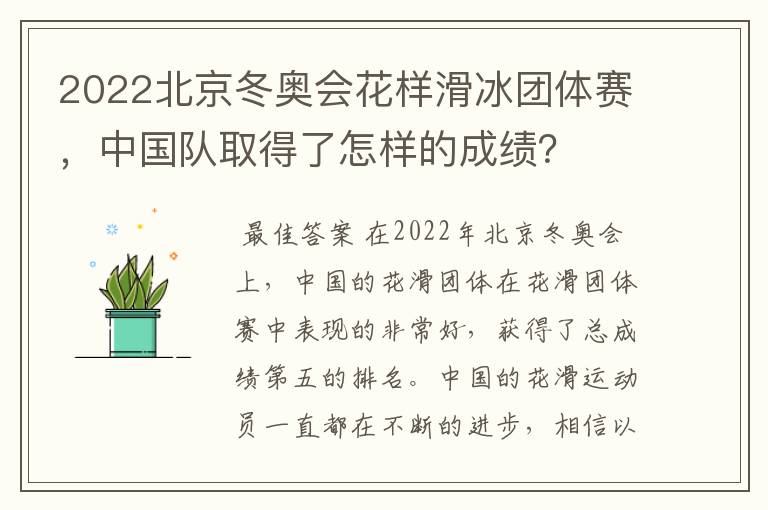 2022北京冬奥会花样滑冰团体赛，中国队取得了怎样的成绩?

最佳答案 在2022年北京冬奥会上，中国的花滑团体在花滑团体赛中表现的非常好，获得了总成绩第五的排名。中国的花滑运动员一直都在不断的进步，相信以